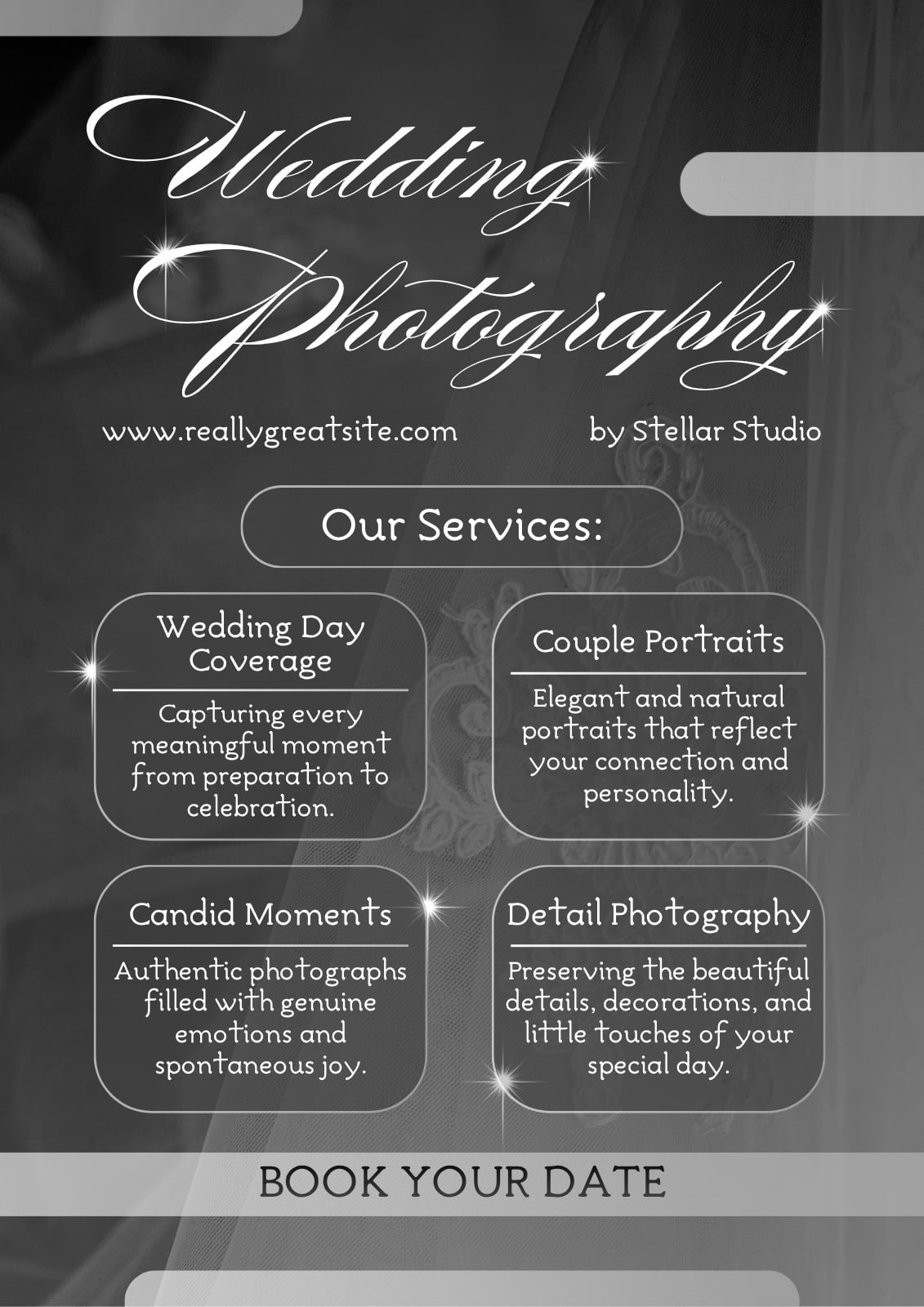 Wedding Photography

www.reallygreatsite.com

by Stellar Studio

Our Services:

Wedding Day Coverage

Capturing every meaningful moment from preparation to celebration.

Couple Portraits

Elegant and natural portraits that reflect your connection and personality.

Candid Moments

Authentic photographs filled with genuine emotions and spontaneous joy.

Detail Photography

Preserving the beautiful details, decorations, and little touches of your special day.

BOOK YOUR DATE